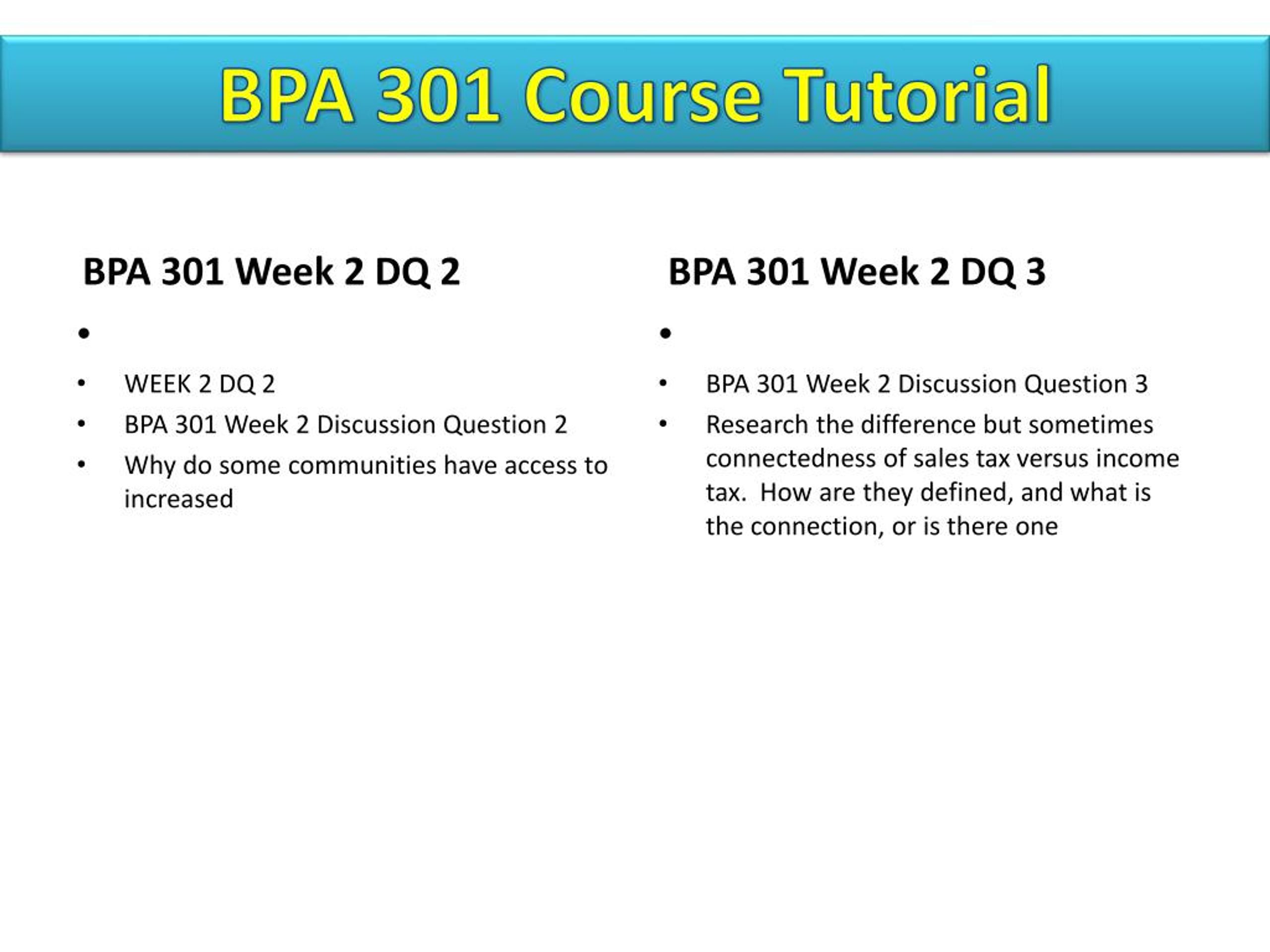 BPA 301 Course Tutorial

BPA 301 Week 2 DQ 2

•

• WEEK 2 DQ 2
• BPA 301 Week 2 Discussion Question 2
• Why do some communities have access to increased

BPA 301 Week 2 DQ 3

•

• BPA 301 Week 2 Discussion Question 3
• Research the difference but sometimes connectedness of sales tax versus income tax.  How are they defined, and what is the connection, or is there one